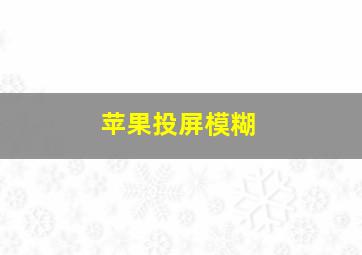 苹果投屏模糊